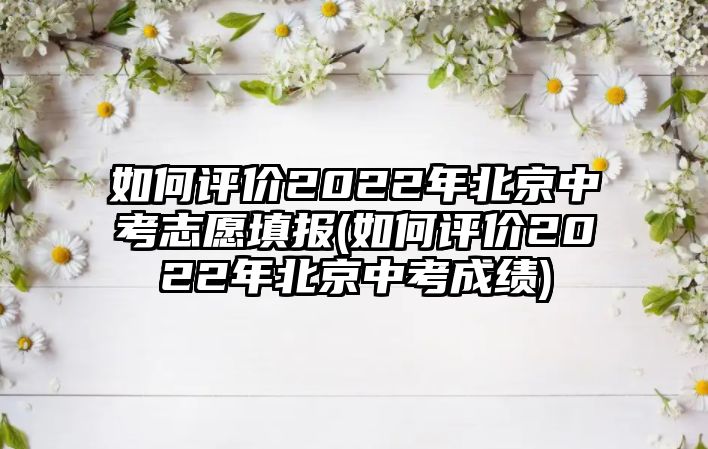 如何评价2022年北京中考志愿填报(如何评价2022年北京中考成绩)